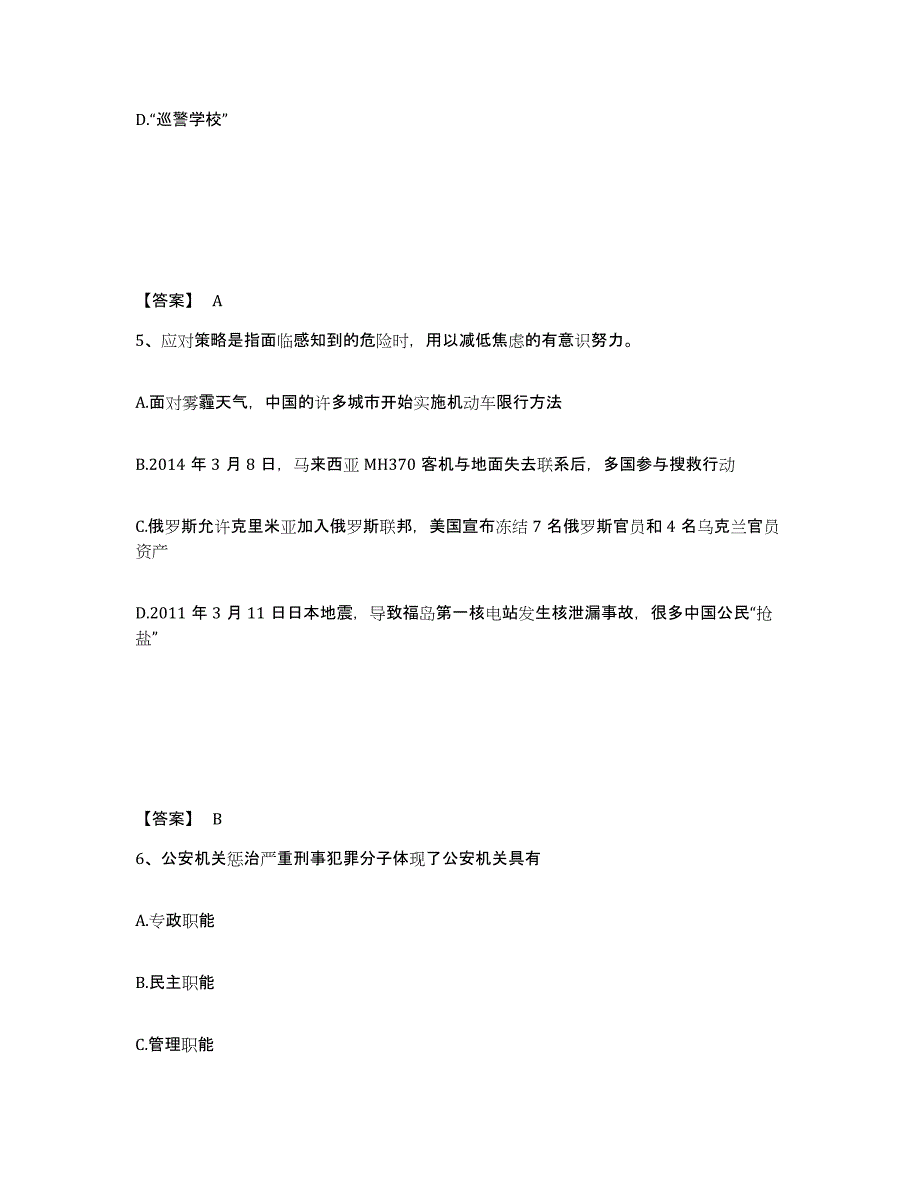 D.“巡警学校”

【答案】 A

5、应对策略是指面临感知到的危险时，用以减低焦虑的有意识努力。

A.面对雾霾天气，中国的许多城市开始实施机动车限行方法

B.2014 年 3 月 8 日，马来西亚 MH370 客机与地面失去联系后，多国参与搜救行动

C.俄罗斯允许克里米亚加入俄罗斯联邦，美国宣布冻结 7 名俄罗斯官员和 4 名乌克兰官员资产

D.2011 年 3 月 11 日日本地震，导致福岛第一核电站发生核泄漏事故，很多中国公民“抢盐”

【答案】 B

6、公安机关惩治严重刑事犯罪分子体现了公安机关具有

A.专政职能

B.民主职能

C.管理职能